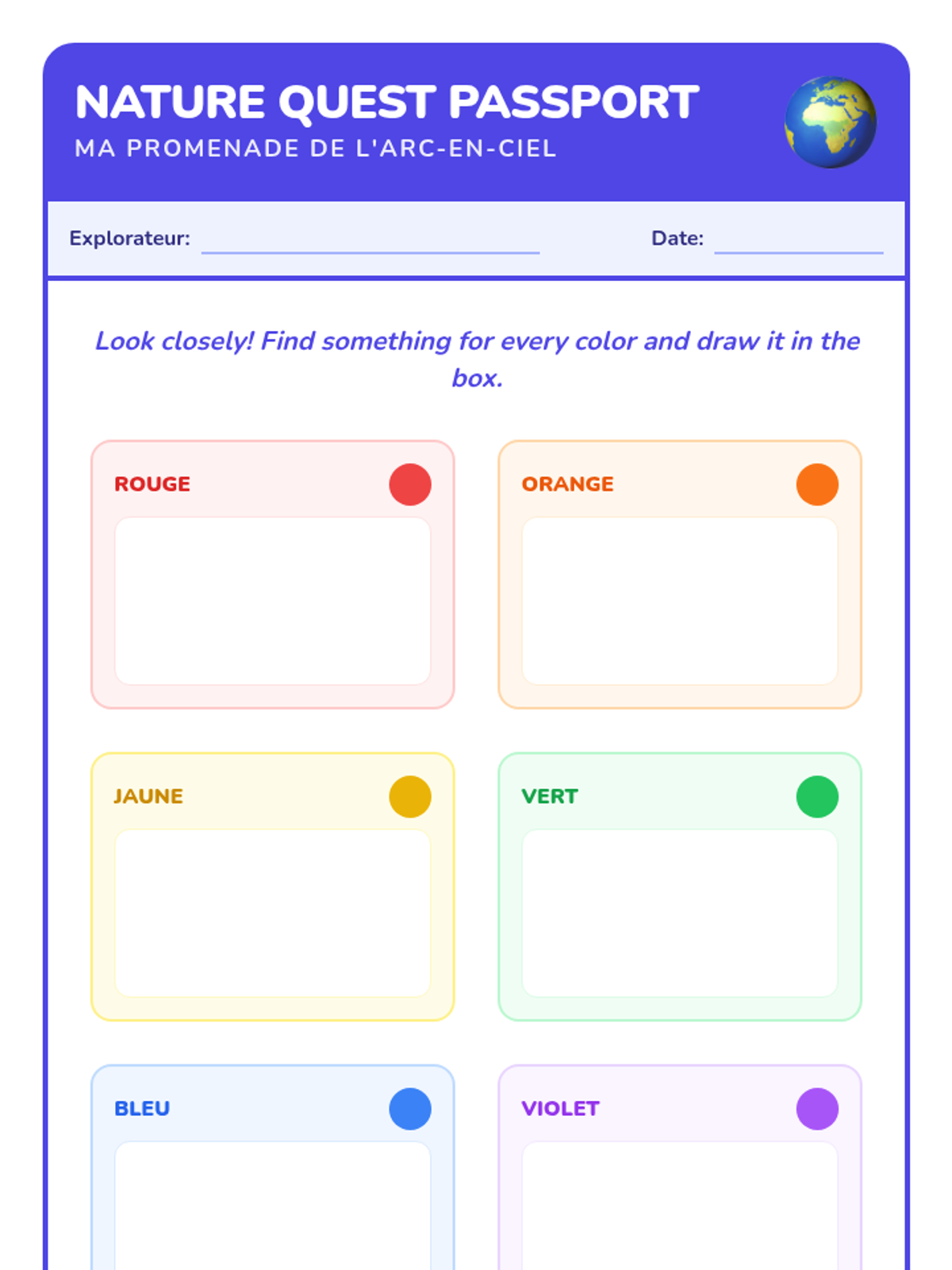 NATURE QUEST PASSPORT
MA PROMENADE DE L'ARC-EN-CIEL

Explorateur:

Date:

Look closely! Find something for every color and draw it in the box.

ROUGE

ORANGE

JAUNE

VERT

BLEU

VIOLET